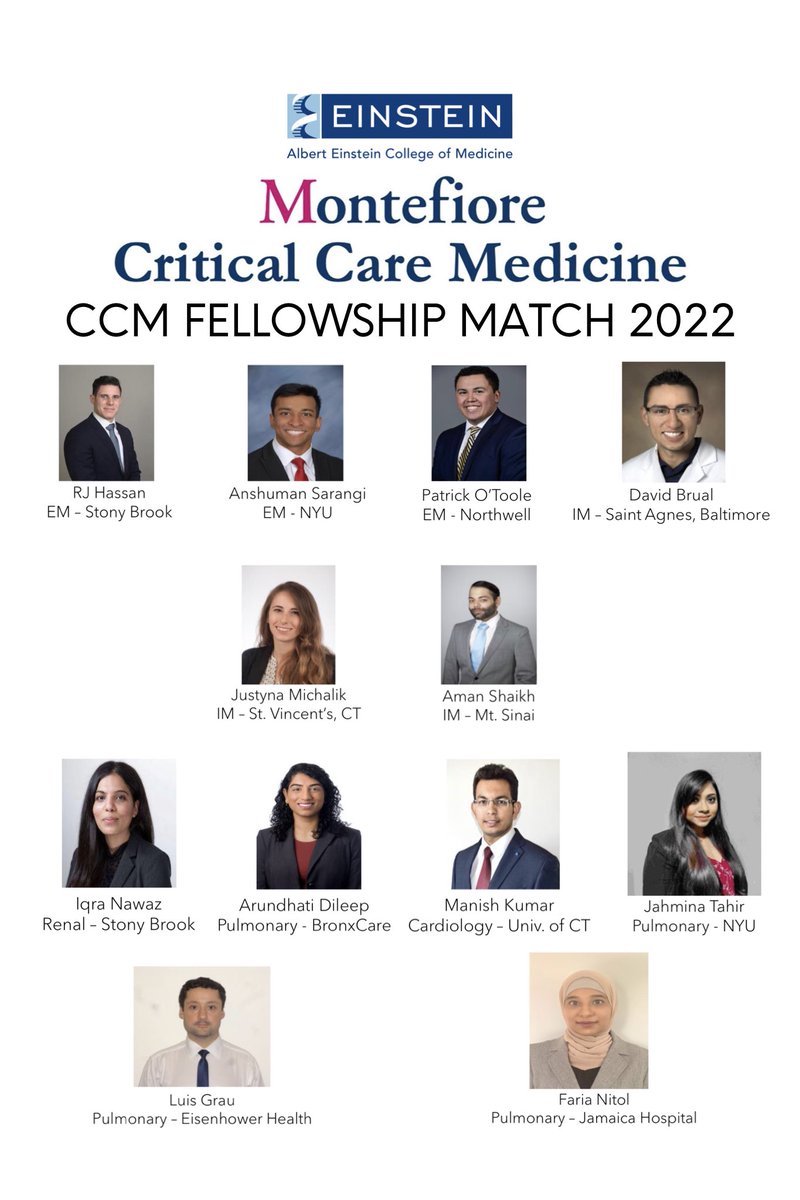 EINSTEIN
Albert Einstein College of Medicine

Montefiore
Critical Care Medicine
CCM FELLOWSHIP MATCH 2022

RJ Hassan
EM – Stony Brook

Anshuman Sarangi
EM - NYU

Patrick O'Toole
EM - Northwell

David Brual
IM – Saint Agnes, Baltimore

Justyna Michalik
IM – St. Vincent's, CT

Aman Shaikh
IM – Mt. Sinai

Iqra Nawaz
Renal – Stony Brook

Arundhati Dileep
Pulmonary - BronxCare

Manish Kumar
Cardiology – Univ. of CT

Jahmina Tahir
Pulmonary - NYU

Luis Grau
Pulmonary – Eisenhower Health

Faria Nitol
Pulmonary – Jamaica Hospital